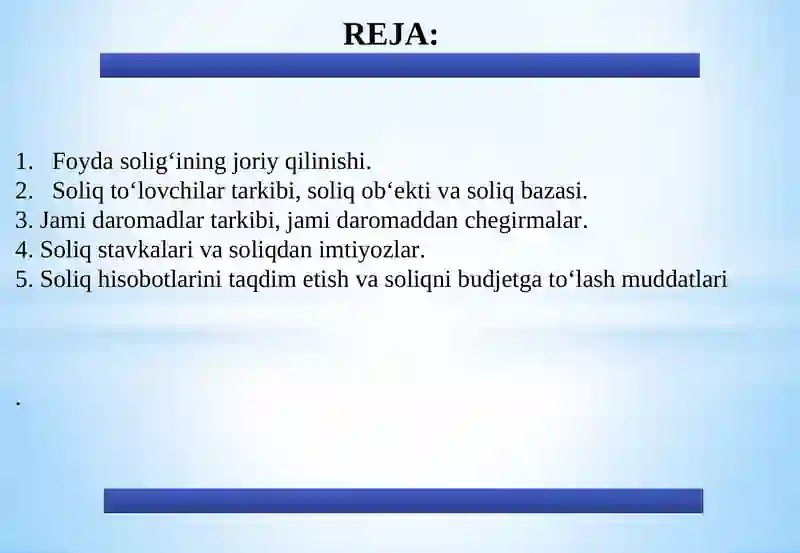 REJA:

1. Foyda solig‘ining joriy qilinishi.
2. Soliq to‘lovchilar tarkibi, soliq ob‘ekti va soliq bazasi.
3. Jami daromadlar tarkibi, jami daromaddan chegirmalar.
4. Soliq stavkalari va soliqdan imtiyozlar.
5. Soliq hisobotlarini taqdim etish va soliqni budjetga to‘lash muddatlari

.